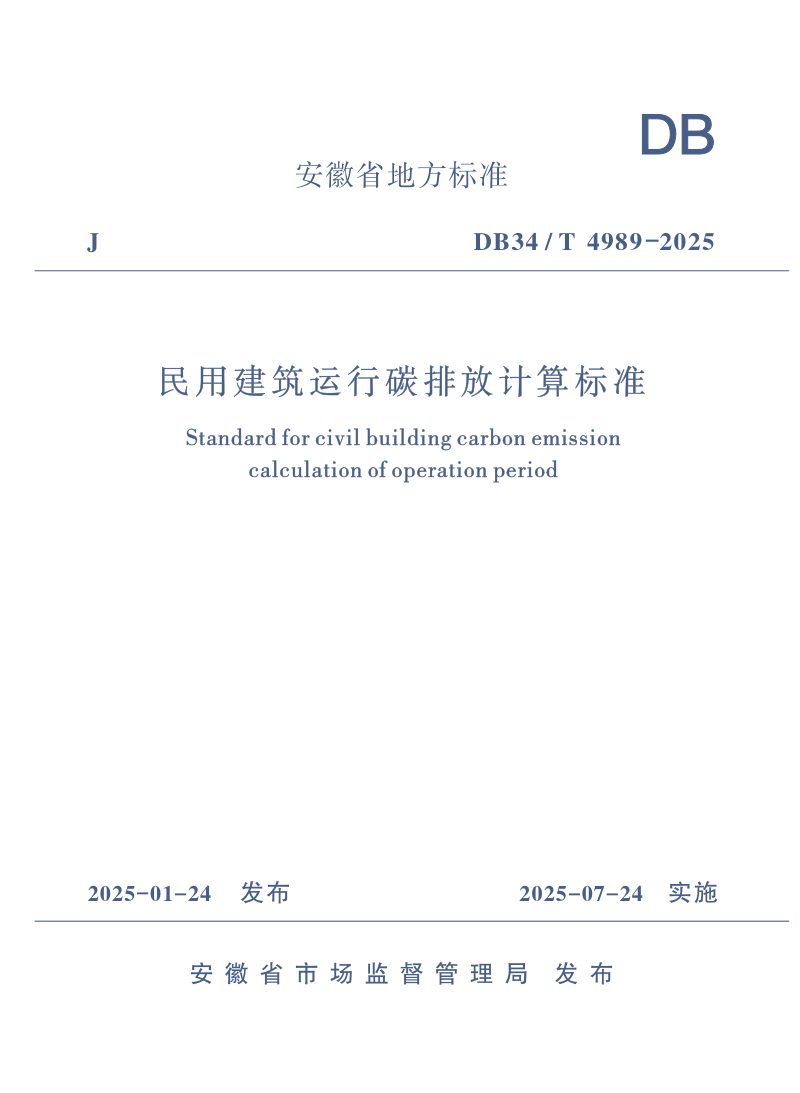 DB

安徽省地方标准

J

DB34 / T 4989-2025

民用建筑运行碳排放计算标准

Standard for civil building carbon emission calculation of operation period

2025-01-24 发布

2025-07-24 实施

安徽省市场监督管理局 发布